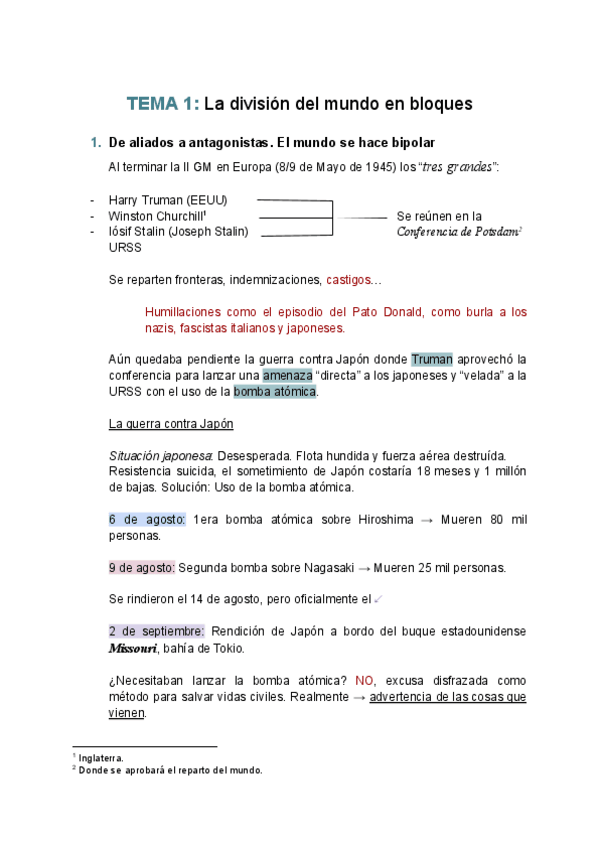 TEMA 1: La división del mundo en bloques

1. De aliados a antagonistas. El mundo se hace bipolar

Al terminar la II GM en Europa (8/9 de Mayo de 1945) los "tres grandes":

- Harry Truman (EEUU)
- Winston Churchill$^1$
- Iósif Stalin (Joseph Stalin) URSS

Se reúnen en la Conferencia de Potsdam$^2$

Se reparten fronteras, indemnizaciones, castigos…

Humillaciones como el episodio del Pato Donald, como burla a los nazis, fascistas italianos y japoneses.

Aún quedaba pendiente la guerra contra Japón donde Truman aprovechó la conferencia para lanzar una amenaza "directa" a los japoneses y "velada" a la URSS con el uso de la bomba atómica.

La guerra contra Japón

Situación japonesa: Desesperada. Flota hundida y fuerza aérea destruída. Resistencia suicida, el sometimiento de Japón costaría 18 meses y 1 millón de bajas. Solución: Uso de la bomba atómica.

6 de agosto: 1era bomba atómica sobre Hiroshima → Mueren 80 mil personas.

9 de agosto: Segunda bomba sobre Nagasaki → Mueren 25 mil personas.

Se rindieron el 14 de agosto, pero oficialmente el ↙

2 de septiembre: Rendición de Japón a bordo del buque estadounidense Missouri, bahía de Tokio.

¿Necesitaban lanzar la bomba atómica? NO, excusa disfrazada como método para salvar vidas civiles. Realmente → advertencia de las cosas que vienen.

$^1$ Inglaterra.
$^2$ Donde se aprobará el reparto del mundo.